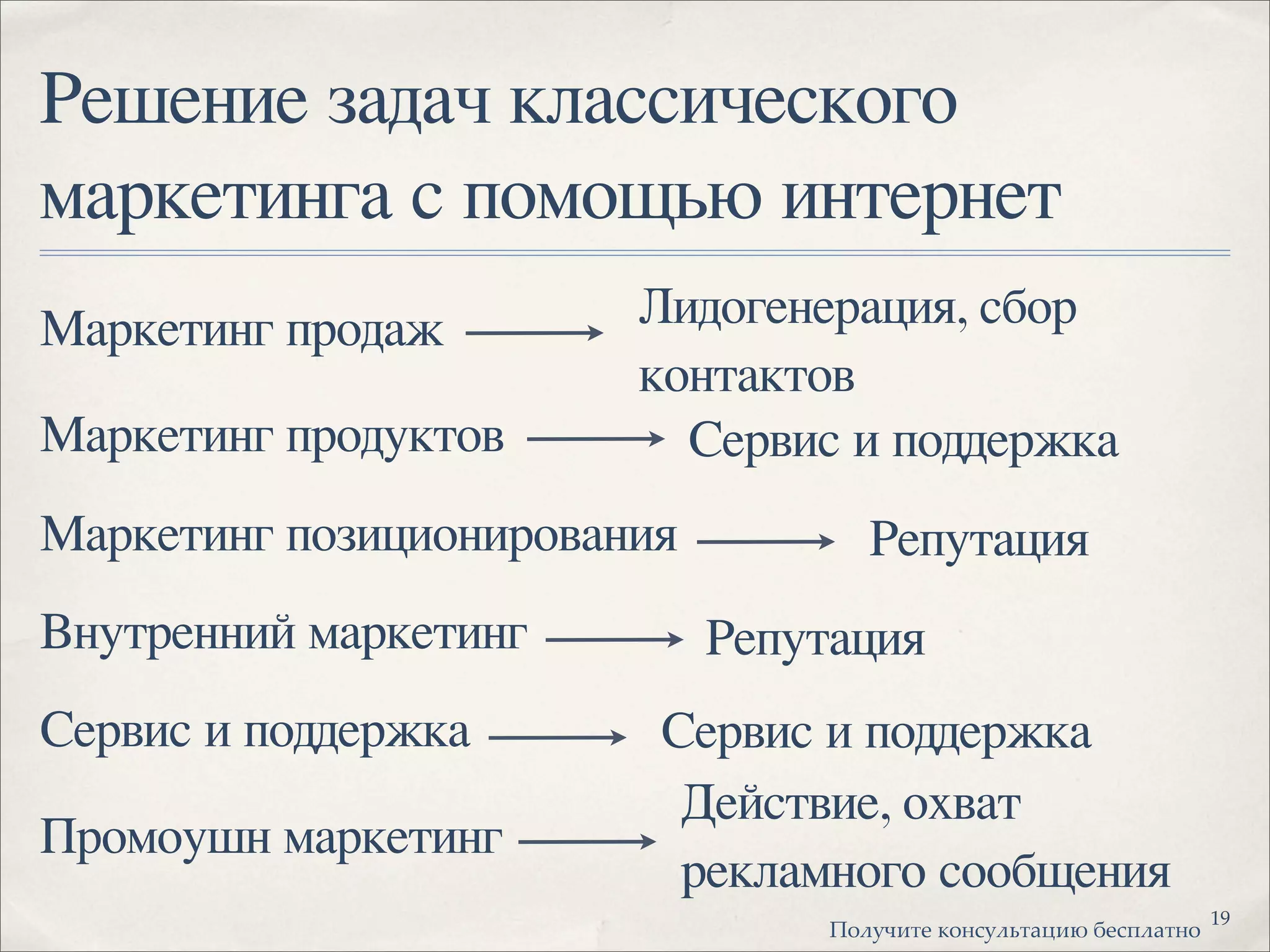 Решение задач классического маркетинга с помощью интернет

Маркетинг продаж → Лидогенерация, сбор контактов

Маркетинг продуктов → Сервис и поддержка

Маркетинг позиционирования → Репутация

Внутренний маркетинг → Репутация

Сервис и поддержка → Сервис и поддержка

Промоушн маркетинг → Действие, охват рекламного сообщения

Получите консультацию бесплатно

19